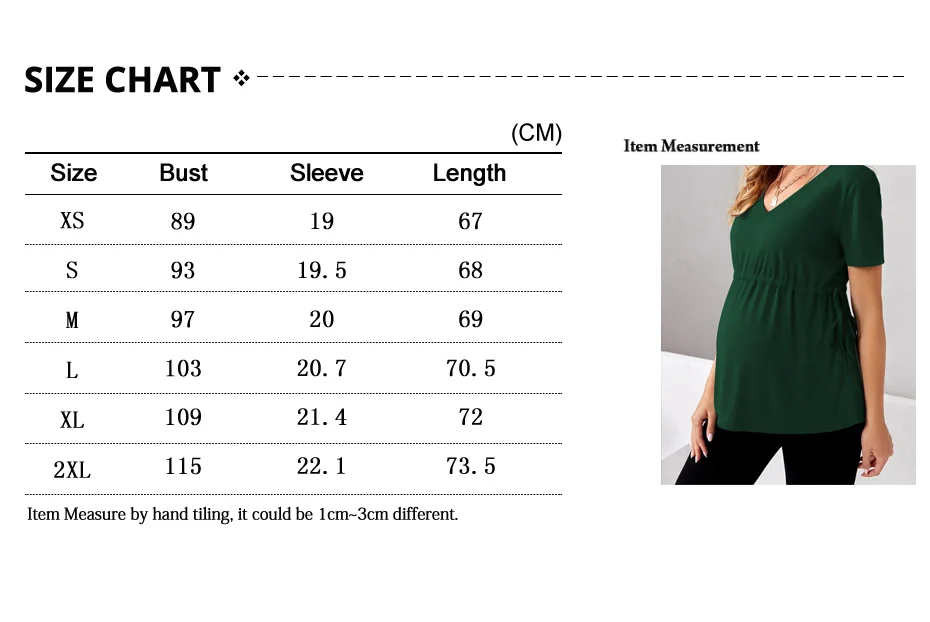 SIZE CHART

(CM)

| Size | Bust | Sleeve | Length |
|---|---|---|---|
| XS | 89 | 19 | 67 |
| S | 93 | 19.5 | 68 |
| M | 97 | 20 | 69 |
| L | 103 | 20.7 | 70.5 |
| XL | 109 | 21.4 | 72 |
| 2XL | 115 | 22.1 | 73.5 |

Item Measure by hand tiling, it could be 1cm~3cm different.

Item Measurement